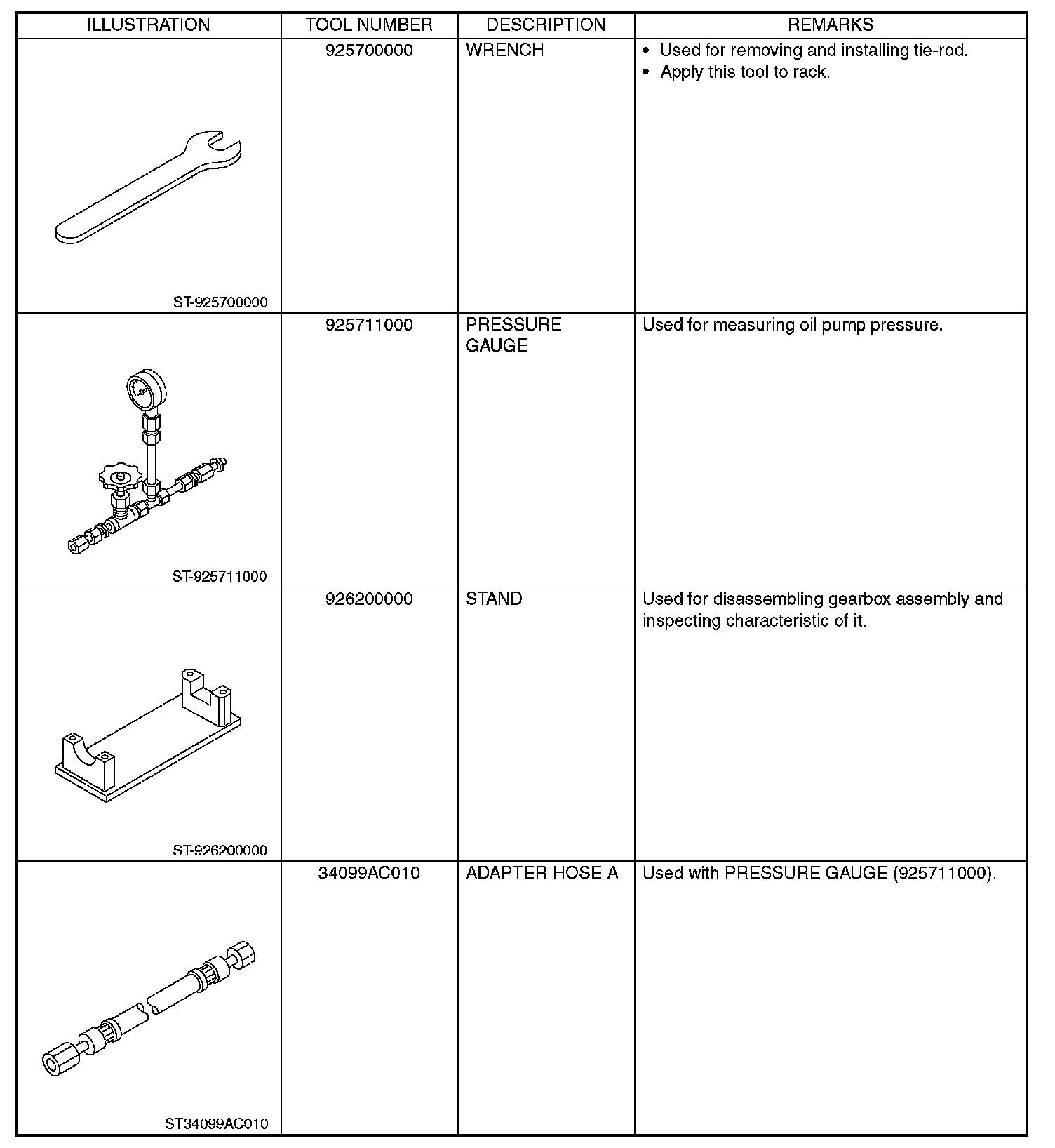 | ILLUSTRATION | TOOL NUMBER | DESCRIPTION | REMARKS |
|---|---|---|---|
| ST-925700000 | 925700000 | WRENCH | • Used for removing and installing tie-rod. • Apply this tool to rack. |
| ST-925711000 | 925711000 | PRESSURE GAUGE | Used for measuring oil pump pressure. |
| ST-926200000 | 926200000 | STAND | Used for disassembling gearbox assembly and inspecting characteristic of it. |
| ST34099AC010 | 34099AC010 | ADAPTER HOSE A | Used with PRESSURE GAUGE (925711000). |